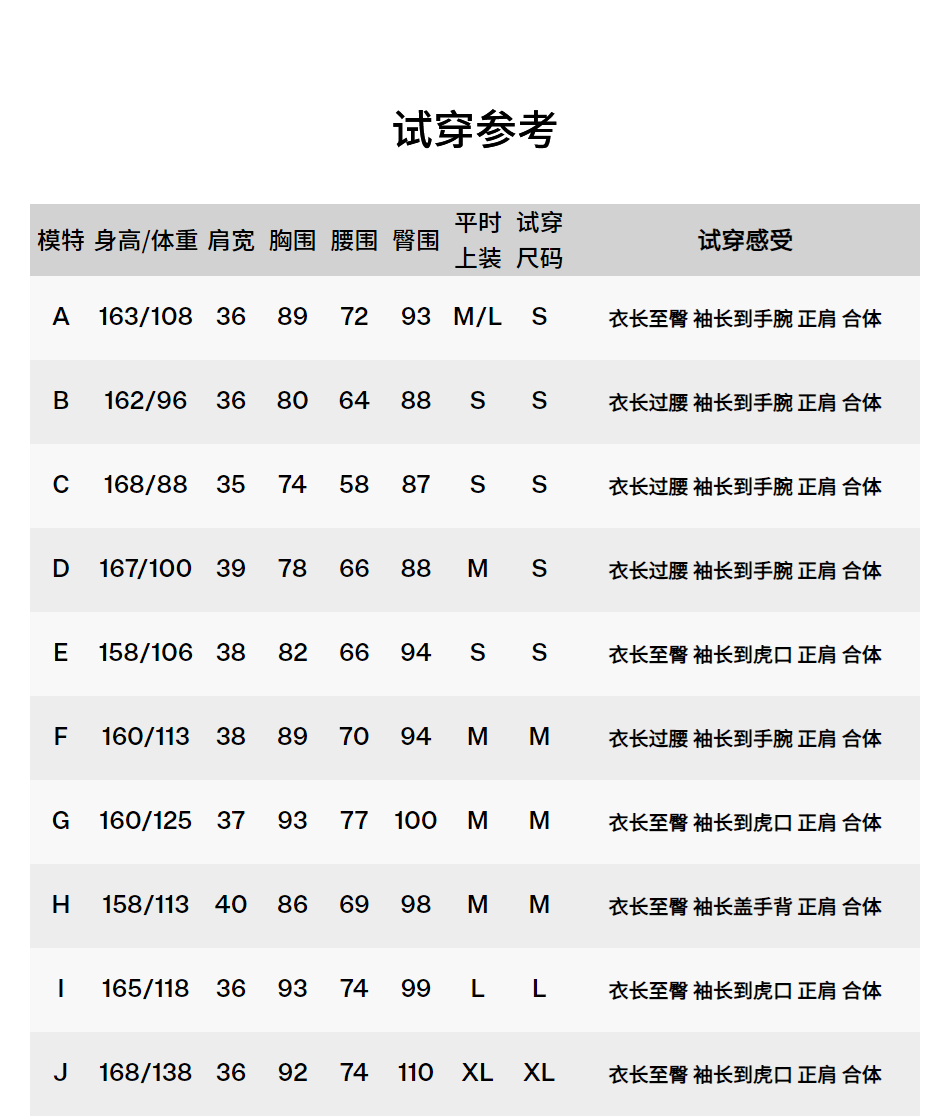 试穿参考

| 模特 | 身高/体重 | 肩宽 | 胸围 | 腰围 | 臀围 | 平时上装 | 试穿尺码 | 试穿感受 |
|---|---|---|---|---|---|---|---|---|
| A | 163/108 | 36 | 89 | 72 | 93 | M/L | S | 衣长至臀 袖长到手腕 正肩 合体 |
| B | 162/96 | 36 | 80 | 64 | 88 | S | S | 衣长过腰 袖长到手腕 正肩 合体 |
| C | 168/88 | 35 | 74 | 58 | 87 | S | S | 衣长过腰 袖长到手腕 正肩 合体 |
| D | 167/100 | 39 | 78 | 66 | 88 | M | S | 衣长过腰 袖长到手腕 正肩 合体 |
| E | 158/106 | 38 | 82 | 66 | 94 | S | S | 衣长至臀 袖长到虎口 正肩 合体 |
| F | 160/113 | 38 | 89 | 70 | 94 | M | M | 衣长过腰 袖长到手腕 正肩 合体 |
| G | 160/125 | 37 | 93 | 77 | 100 | M | M | 衣长至臀 袖长到虎口 正肩 合体 |
| H | 158/113 | 40 | 86 | 69 | 98 | M | M | 衣长至臀 袖长盖手背 正肩 合体 |
| I | 165/118 | 36 | 93 | 74 | 99 | L | L | 衣长至臀 袖长到虎口 正肩 合体 |
| J | 168/138 | 36 | 92 | 74 | 110 | XL | XL | 衣长至臀 袖长到虎口 正肩 合体 |